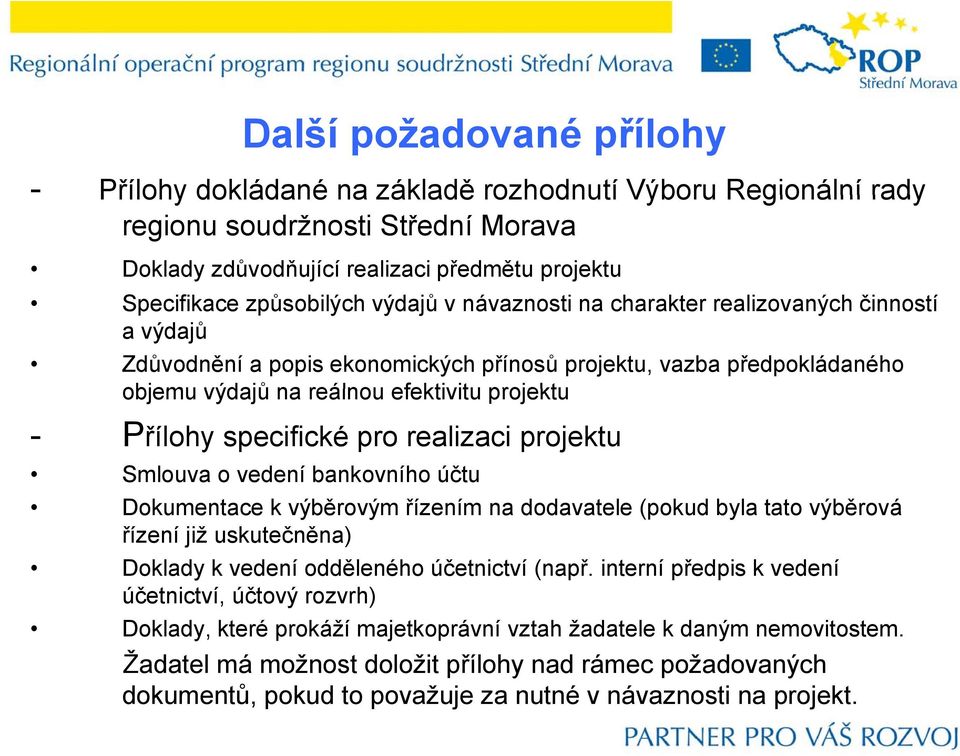 Regionální operační program regionu soudržnosti Střední Morava

ROP
Střední Morava

Další požadované přílohy

- Přílohy dokládané na základě rozhodnutí Výboru Regionální rady regionu soudržnosti Střední Morava

• Doklady zdůvodňující realizaci předmětu projektu

• Specifikace způsobilých výdajů v návaznosti na charakter realizovaných činností a výdajů

• Zdůvodnění a popis ekonomických přínosů projektu, vazba předpokládaného objemu výdajů na reálnou efektivitu projektu

- Přílohy specifické pro realizaci projektu

• Smlouva o vedení bankovního účtu

• Dokumentace k výběrovým řízením na dodavatele (pokud byla tato výběrová řízení již uskutečněna)

• Doklady k vedení odděleného účetnictví (např. interní předpis k vedení účetnictví, účtový rozvrh)

• Doklady, které prokáží majetkoprávní vztah žadatele k daným nemovitostem.

Žadatel má možnost doložit přílohy nad rámec požadovaných dokumentů, pokud to považuje za nutné v návaznosti na projekt.

PARTNER PRO VÁŠ ROZVOJ